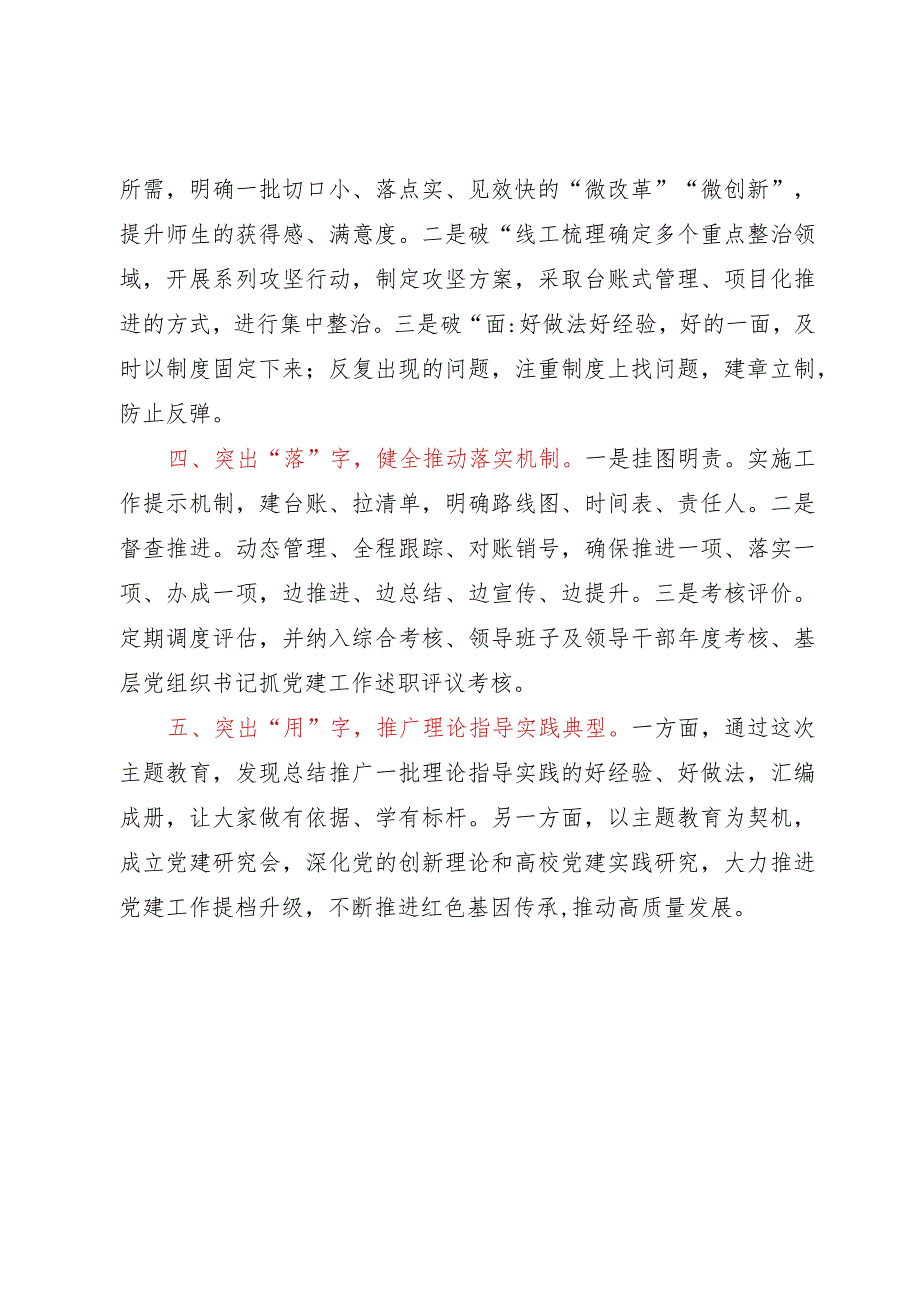 所需，明确一批切口小、落点实、见效快的“微改革”“微创新”，提升师生的获得感、满意度。二是破“线工梳理确定多个重点整治领域，开展系列攻坚行动，制定攻坚方案，采取台账式管理、项目化推进的方式，进行集中整治。三是破“面:好做法好经验，好的一面，及时以制度固定下来；反复出现的问题，注重制度上找问题，建章立制，防止反弹。

四、突出“落”字，健全推动落实机制。一是挂图明责。实施工作提示机制，建台账、拉清单，明确路线图、时间表、责任人。二是督查推进。动态管理、全程跟踪、对账销号，确保推进一项、落实一项、办成一项，边推进、边总结、边宣传、边提升。三是考核评价。定期调度评估，并纳入综合考核、领导班子及领导干部年度考核、基层党组织书记抓党建工作述职评议考核。

五、突出“用”字，推广理论指导实践典型。一方面，通过这次主题教育，发现总结推广一批理论指导实践的好经验、好做法，汇编成册，让大家做有依据、学有标杆。另一方面，以主题教育为契机，成立党建研究会，深化党的创新理论和高校党建实践研究，大力推进党建工作提档升级，不断推进红色基因传承,推动高质量发展。